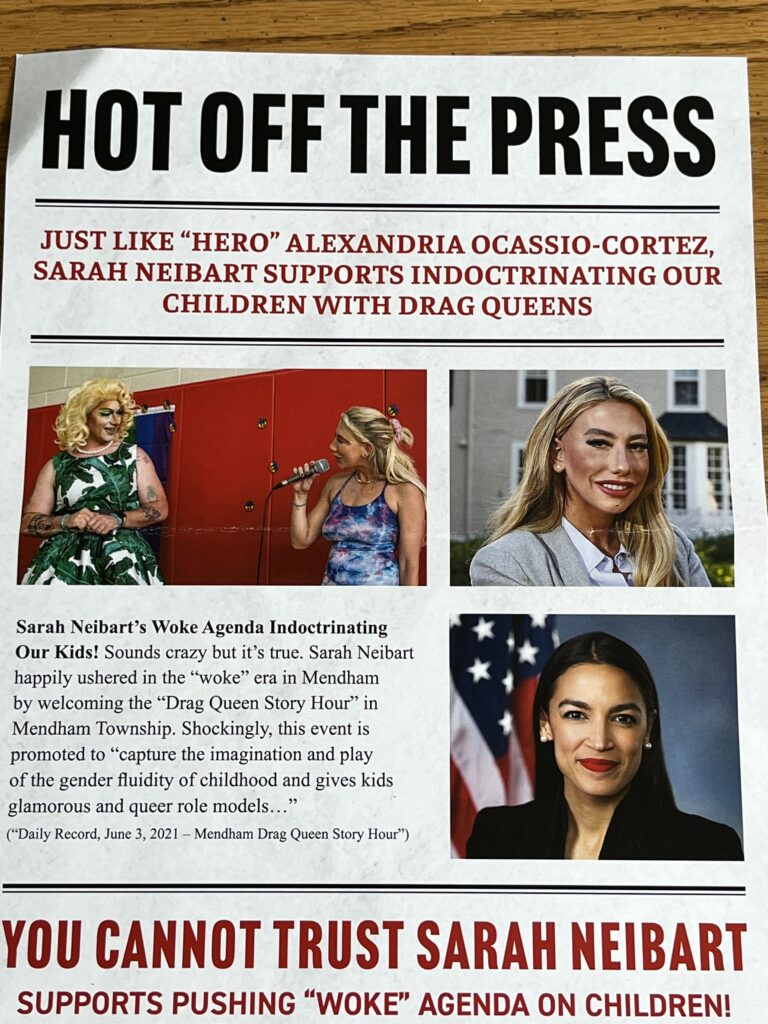 HOT OFF THE PRESS

JUST LIKE "HERO" ALEXANDRIA OCASSIO-CORTEZ, SARAH NEIBART SUPPORTS INDOCTRINATING OUR CHILDREN WITH DRAG QUEENS

Sarah Neibart's Woke Agenda Indoctrinating Our Kids! Sounds crazy but it's true. Sarah Neibart happily ushered in the "woke" era in Mendham by welcoming the "Drag Queen Story Hour" in Mendham Township. Shockingly, this event is promoted to "capture the imagination and play of the gender fluidity of childhood and gives kids glamorous and queer role models..."

("Daily Record, June 3, 2021 – Mendham Drag Queen Story Hour")

YOU CANNOT TRUST SARAH NEIBART

SUPPORTS PUSHING "WOKE" AGENDA ON CHILDREN!